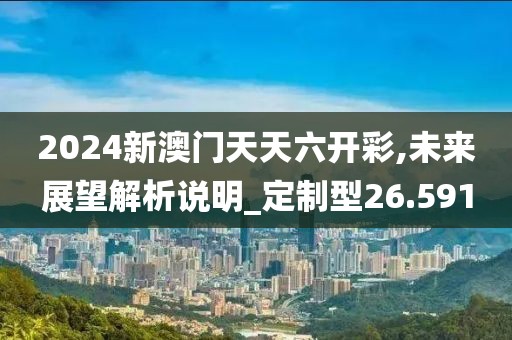 2024新澳门天天六开彩,未来展望解析说明_定制型26.591